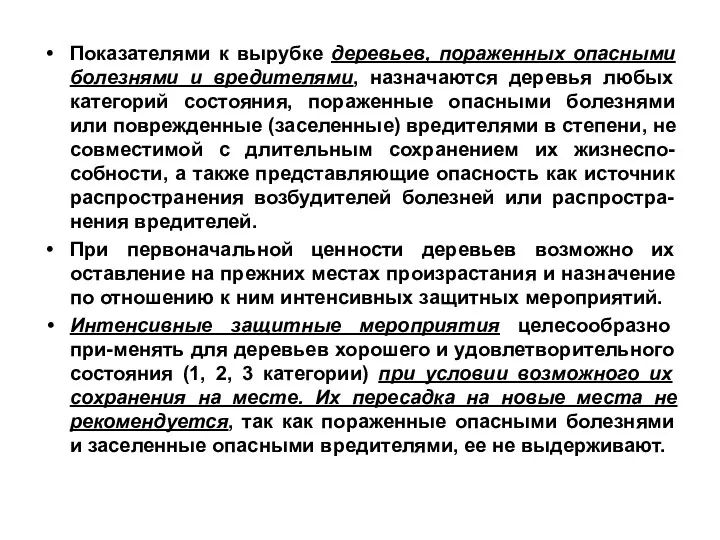 • Показателями к вырубке деревьев, пораженных опасными болезнями и вредителями, назначаются деревья любых категорий состояния, пораженные опасными болезнями или поврежденные (заселенные) вредителями в степени, не совместимой с длительным сохранением их жизнеспособности, а также представляющие опасность как источник распространения возбудителей болезней или распространения вредителей.

• При первоначальной ценности деревьев возможно их оставление на прежних местах произрастания и назначение по отношению к ним интенсивных защитных мероприятий.

• Интенсивные защитные мероприятия целесообразно при-менять для деревьев хорошего и удовлетворительного состояния (1, 2, 3 категории) при условии возможного их сохранения на месте. Их пересадка на новые места не рекомендуется, так как пораженные опасными болезнями и заселенные опасными вредителями, ее не выдерживают.